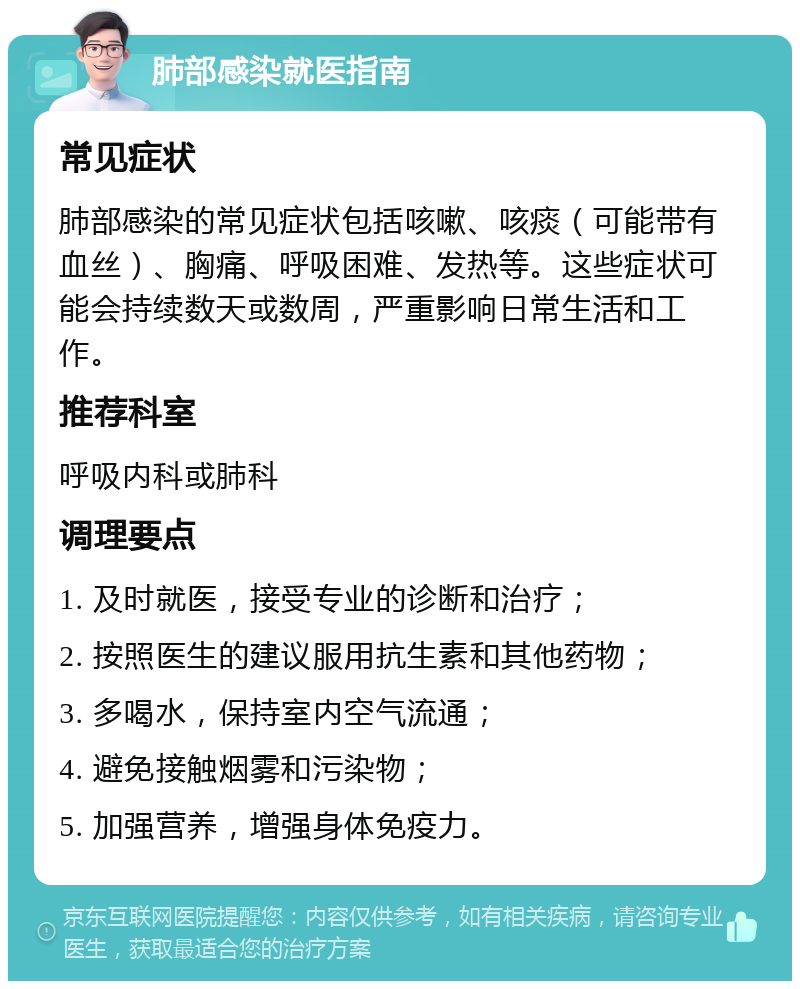 肺部感染就医指南

常见症状

肺部感染的常见症状包括咳嗽、咳痰（可能带有血丝）、胸痛、呼吸困难、发热等。这些症状可能会持续数天或数周，严重影响日常生活和工作。

推荐科室

呼吸内科或肺科

调理要点

1. 及时就医，接受专业的诊断和治疗；

2. 按照医生的建议服用抗生素和其他药物；

3. 多喝水，保持室内空气流通；

4. 避免接触烟雾和污染物；

5. 加强营养，增强身体免疫力。

京东互联网医院提醒您：内容仅供参考，如有相关疾病，请咨询专业医生，获取最适合您的治疗方案